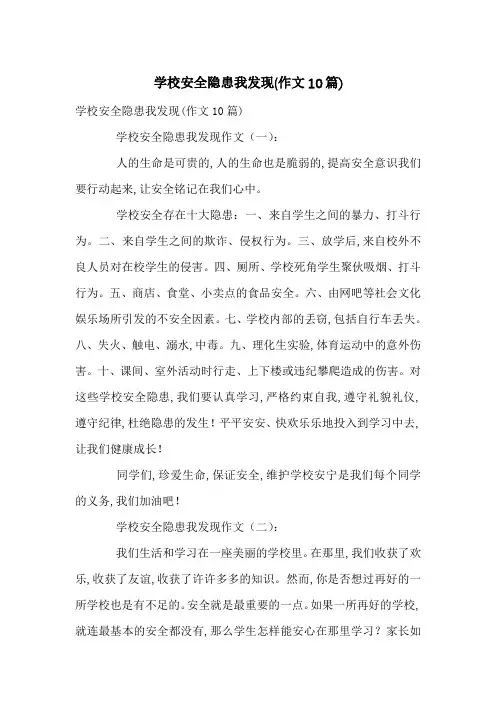 学校安全隐患我发现(作文10篇)

学校安全隐患我发现(作文10篇)

学校安全隐患我发现作文（一）：

人的生命是可贵的，人的生命也是脆弱的，提高安全意识我们要行动起来，让安全铭记在我们心中。

学校安全存在十大隐患：一、来自学生之间的暴力、打斗行为。二、来自学生之间的欺诈、侵权行为。三、放学后，来自校外不良人员对在校学生的侵害。四、厕所、学校死角学生聚伙吸烟、打斗行为。五、商店、食堂、小卖点的食品安全。六、由网吧等社会文化娱乐场所引发的不安全因素。七、学校内部的丢窃，包括自行车丢失。八、失火、触电、溺水，中毒。九、理化生实验，体育运动中的意外伤害。十、课间、室外活动时行走、上下楼或违纪攀爬造成的伤害。对这些学校安全隐患，我们要认真学习，严格约束自我，遵守礼貌礼仪，遵守纪律，杜绝隐患的发生！平平安安、快欢乐乐地投入到学习中去，让我们健康成长！

同学们，珍爱生命，保证安全，维护学校安宁是我们每个同学的义务，我们加油吧！

学校安全隐患我发现作文（二）：

我们生活和学习在一座美丽的学校里。在那里，我们收获了欢乐，收获了友谊，收获了许许多多的知识。然而，你是否想过再好的一所学校也是有不足的。安全就是最重要的一点。如果一所再好的学校，就连最基本的安全都没有，那么学生怎样能安心在那里学习？家长如